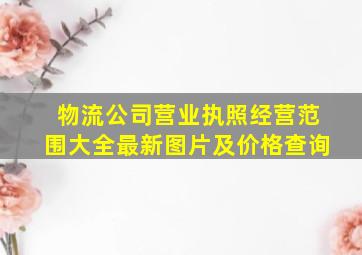 物流公司营业执照经营范围大全最新图片及价格查询